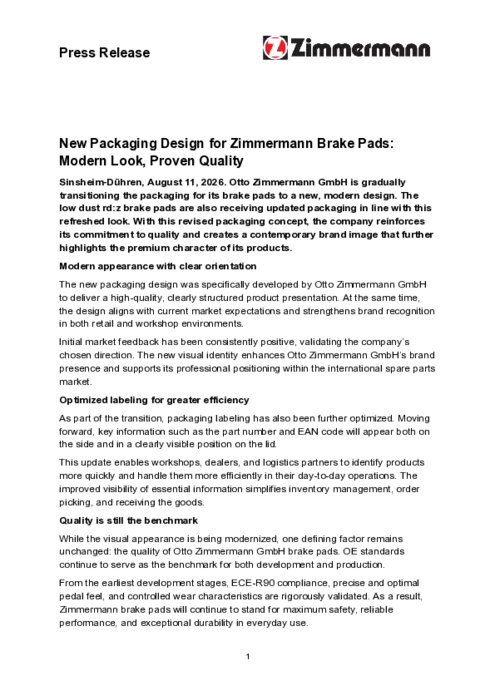 Press Release

Zimmermann

New Packaging Design for Zimmermann Brake Pads: Modern Look, Proven Quality

Sinsheim-Dühren, August 11, 2026. Otto Zimmermann GmbH is gradually transitioning the packaging for its brake pads to a new, modern design. The low dust rd:z brake pads are also receiving updated packaging in line with this refreshed look. With this revised packaging concept, the company reinforces its commitment to quality and creates a contemporary brand image that further highlights the premium character of its products.

Modern appearance with clear orientation

The new packaging design was specifically developed by Otto Zimmermann GmbH to deliver a high-quality, clearly structured product presentation. At the same time, the design aligns with current market expectations and strengthens brand recognition in both retail and workshop environments.

Initial market feedback has been consistently positive, validating the company's chosen direction. The new visual identity enhances Otto Zimmermann GmbH's brand presence and supports its professional positioning within the international spare parts market.

Optimized labeling for greater efficiency

As part of the transition, packaging labeling has also been further optimized. Moving forward, key information such as the part number and EAN code will appear both on the side and in a clearly visible position on the lid.

This update enables workshops, dealers, and logistics partners to identify products more quickly and handle them more efficiently in their day-to-day operations. The improved visibility of essential information simplifies inventory management, order picking, and receiving the goods.

Quality is still the benchmark

While the visual appearance is being modernized, one defining factor remains unchanged: the quality of Otto Zimmermann GmbH brake pads. OE standards continue to serve as the benchmark for both development and production.

From the earliest development stages, ECE-R90 compliance, precise and optimal pedal feel, and controlled wear characteristics are rigorously validated. As a result, Zimmermann brake pads will continue to stand for maximum safety, reliable performance, and exceptional durability in everyday use.

1